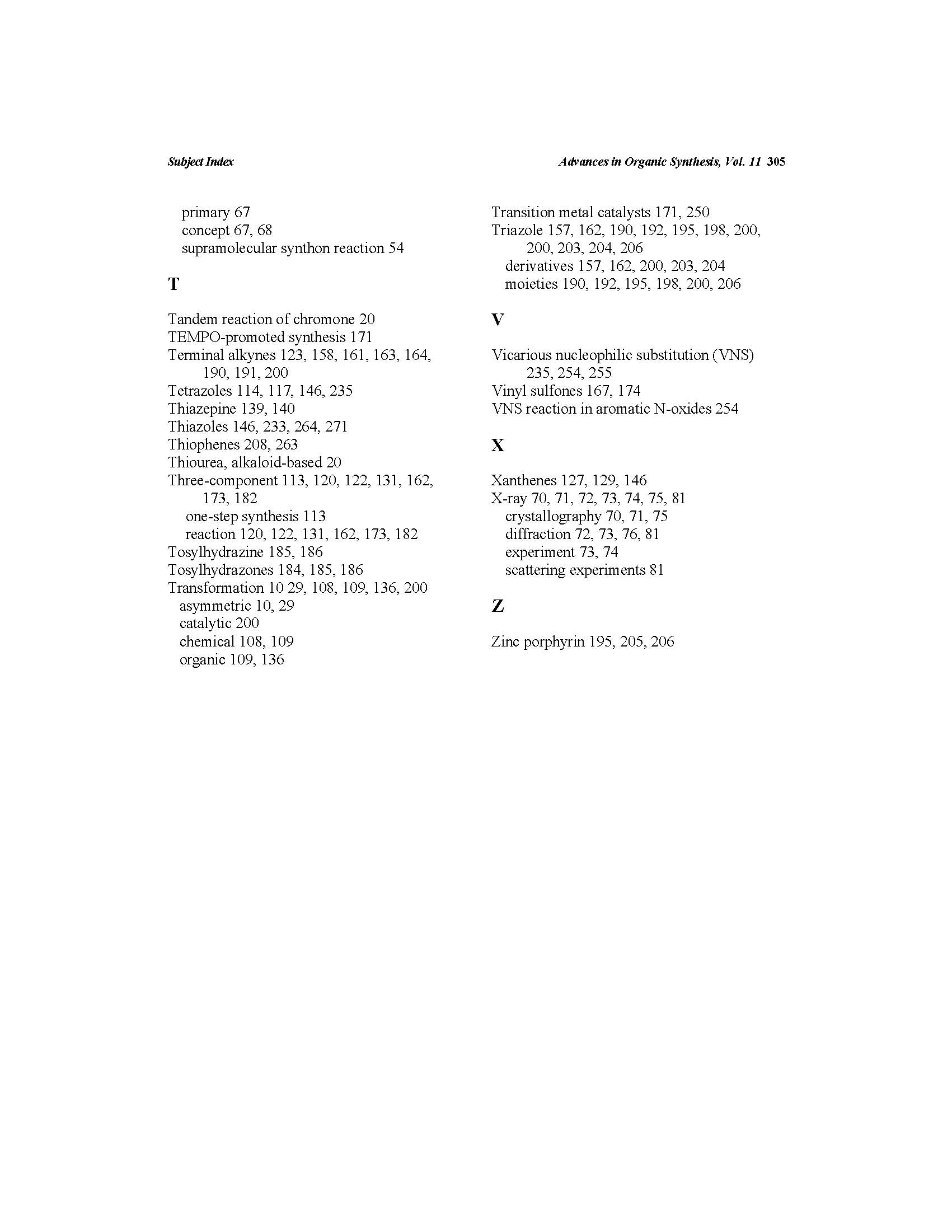 Subject Index

Advances in Organic Synthesis, Vol. 11 305

primary 67
concept 67, 68
supramolecular synthon reaction 54

T

Tandem reaction of chromone 20
TEMPO-promoted synthesis 171
Terminal alkynes 123, 158, 161, 163, 164, 190, 191, 200
Tetrazoles 114, 117, 146, 235
Thiazepine 139, 140
Thiazoles 146, 233, 264, 271
Thiophenes 208, 263
Thiourea, alkaloid-based 20
Three-component 113, 120, 122, 131, 162, 173, 182
one-step synthesis 113
reaction 120, 122, 131, 162, 173, 182
Tosylhydrazine 185, 186
Tosylhydrazones 184, 185, 186
Transformation 10 29, 108, 109, 136, 200
asymmetric 10, 29
catalytic 200
chemical 108, 109
organic 109, 136

Transition metal catalysts 171, 250
Triazole 157, 162, 190, 192, 195, 198, 200, 200, 203, 204, 206
derivatives 157, 162, 200, 203, 204
moieties 190, 192, 195, 198, 200, 206

V

Vicarious nucleophilic substitution (VNS) 235, 254, 255
Vinyl sulfones 167, 174
VNS reaction in aromatic N-oxides 254

X

Xanthenes 127, 129, 146
X-ray 70, 71, 72, 73, 74, 75, 81
crystallography 70, 71, 75
diffraction 72, 73, 76, 81
experiment 73, 74
scattering experiments 81

Z

Zinc porphyrin 195, 205, 206